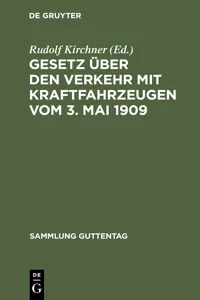 DE GRUYTER

Rudolf Kirchner (Ed.)

GESETZ ÜBER DEN VERKEHR MIT KRAFTFAHRZEUGEN VOM 3. MAI 1909

SAMMLUNG GUTTENTAG

DE G